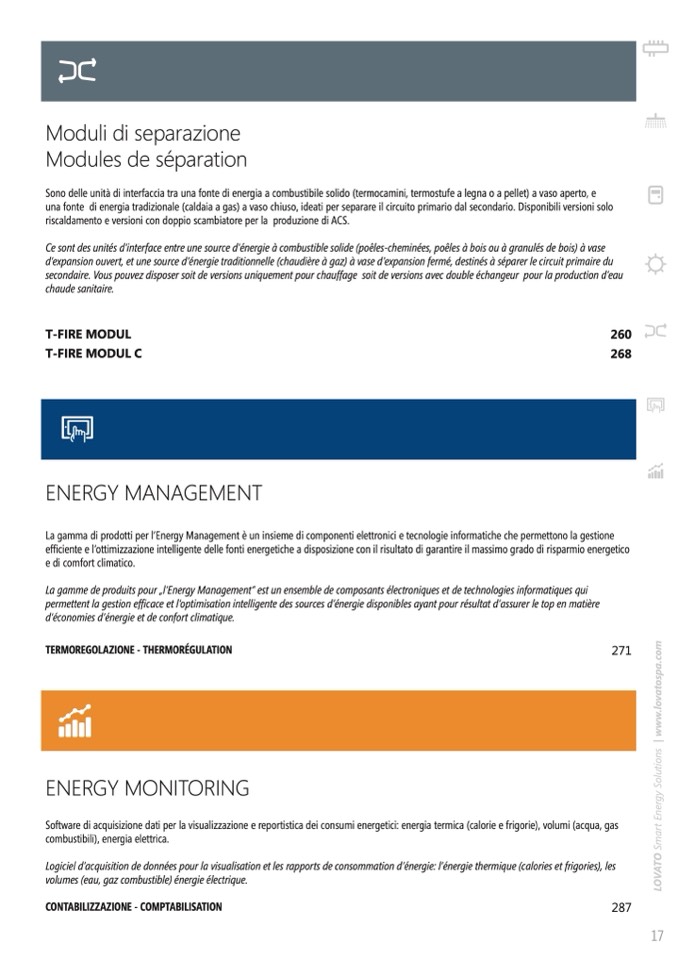 Moduli di separazione
Modules de séparation

Sono delle unità di interfaccia tra una fonte di energia a combustibile solido (termocamini, termostufe a legna o a pellet) a vaso aperto, e una fonte di energia tradizionale (caldaia a gas) a vaso chiuso, ideati per separare il circuito primario dal secondario. Disponibili versioni solo riscaldamento e versioni con doppio scambiatore per la produzione di ACS.

Ce sont des unités d'interface entre une source d'énergie à combustible solide (poêles-cheminées, poêles à bois ou à granulés de bois) à vase d'expansion ouvert, et une source d'énergie traditionnelle (chaudière à gaz) à vase d'expansion fermé, destinés à séparer le circuit primaire du secondaire. Vous pouvez disposer soit de versions uniquement pour chauffage soit de versions avec double échangeur pour la production d'eau chaude sanitaire.

T-FIRE MODUL 260
T-FIRE MODUL C 268

ENERGY MANAGEMENT

La gamma di prodotti per l'Energy Management è un insieme di componenti elettronici e tecnologie informatiche che permettono la gestione efficiente e l'ottimizzazione intelligente delle fonti energetiche a disposizione con il risultato di garantire il massimo grado di risparmio energetico e di comfort climatico.

La gamme de produits pour „l'Energy Management" est un ensemble de composants électroniques et de technologies informatiques qui permettent la gestion efficace et l'optimisation intelligente des sources d'énergie disponibles ayant pour résultat d'assurer le top en matière d'économies d'énergie et de confort climatique.

TERMOREGOLAZIONE - THERMORÉGULATION 271

ENERGY MONITORING

Software di acquisizione dati per la visualizzazione e reportistica dei consumi energetici: energia termica (calorie e frigorie), volumi (acqua, gas combustibili), energia elettrica.

Logiciel d'acquisition de données pour la visualisation et les rapports de consommation d'énergie: l'énergie thermique (calories et frigories), les volumes (eau, gaz combustible) énergie électrique.

CONTABILIZZAZIONE - COMPTABILISATION 287

LOVATO Smart Energy Solutions | www.lovatospa.com

17